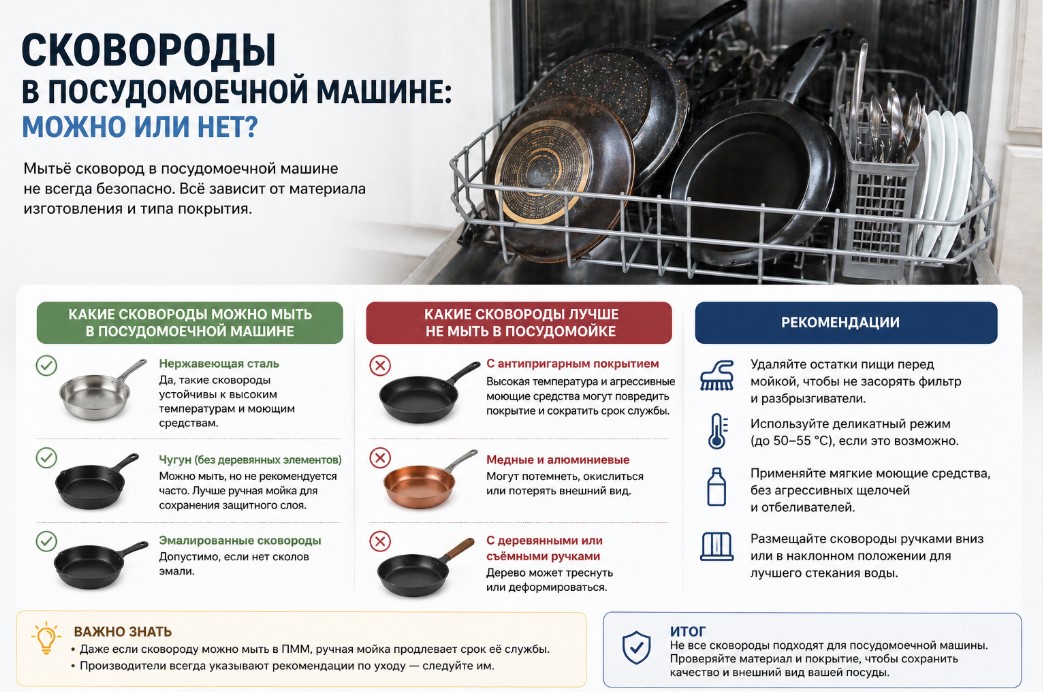 СКОВОРОДЫ
В ПОСУДОМОЕЧНОЙ МАШИНЕ:
МОЖНО ИЛИ НЕТ?

Мытьё сковород в посудомоечной машине не всегда безопасно. Всё зависит от материала изготовления и типа покрытия.

КАКИЕ СКОВОРОДЫ МОЖНО МЫТЬ В ПОСУДОМОЕЧНОЙ МАШИНЕ

Нержавеющая сталь
Да, такие сковороды устойчивы к высоким температурам и моющим средствам.

Чугун (без деревянных элементов)
Можно мыть, но не рекомендуется часто. Лучше ручная мойка для сохранения защитного слоя.

Эмалированные сковороды
Допустимо, если нет сколов эмали.

КАКИЕ СКОВОРОДЫ ЛУЧШЕ НЕ МЫТЬ В ПОСУДОМОЙКЕ

С антипригарным покрытием
Высокая температура и агрессивные моющие средства могут повредить покрытие и сократить срок службы.

Медные и алюминиевые
Могут потемнеть, окислиться или потерять внешний вид.

С деревянными или съёмными ручками
Дерево может треснуть или деформироваться.

РЕКОМЕНДАЦИИ

Удаляйте остатки пищи перед мойкой, чтобы не засорять фильтр и разбрызгиватели.

Используйте деликатный режим (до 50–55 °C), если это возможно.

Применяйте мягкие моющие средства, без агрессивных щелочей и отбеливателей.

Размещайте сковороды ручками вниз или в наклонном положении для лучшего стекания воды.

ВАЖНО ЗНАТЬ
• Даже если сковороду можно мыть в ПММ, ручная мойка продлевает срок её службы.
• Производители всегда указывают рекомендации по уходу — следуйте им.

ИТОГ
Не все сковороды подходят для посудомоечной машины. Проверяйте материал и покрытие, чтобы сохранить качество и внешний вид вашей посуды.